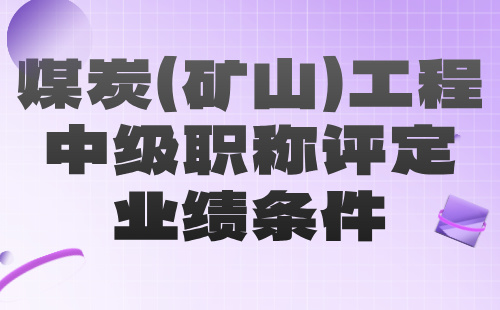 煤炭(矿山)工程
中级职称评定
业绩条件